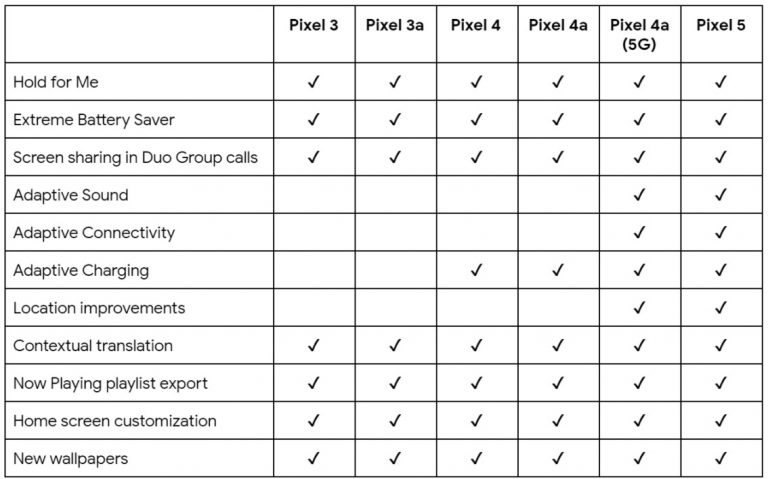 | | Pixel 3 | Pixel 3a | Pixel 4 | Pixel 4a | Pixel 4a (5G) | Pixel 5 |
|---|---|---|---|---|---|---|
| Hold for Me | ✓ | ✓ | ✓ | ✓ | ✓ | ✓ |
| Extreme Battery Saver | ✓ | ✓ | ✓ | ✓ | ✓ | ✓ |
| Screen sharing in Duo Group calls | ✓ | ✓ | ✓ | ✓ | ✓ | ✓ |
| Adaptive Sound | | | | | ✓ | ✓ |
| Adaptive Connectivity | | | | | ✓ | ✓ |
| Adaptive Charging | | | ✓ | ✓ | ✓ | ✓ |
| Location improvements | | | | | ✓ | ✓ |
| Contextual translation | ✓ | ✓ | ✓ | ✓ | ✓ | ✓ |
| Now Playing playlist export | ✓ | ✓ | ✓ | ✓ | ✓ | ✓ |
| Home screen customization | ✓ | ✓ | ✓ | ✓ | ✓ | ✓ |
| New wallpapers | ✓ | ✓ | ✓ | ✓ | ✓ | ✓ |